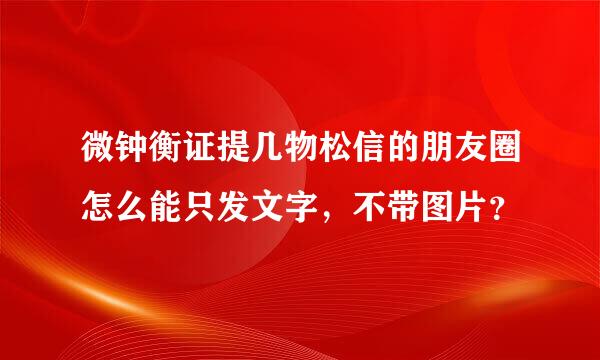 微钟衡证提几物松信的朋友圈怎么能只发文字，不带图片？